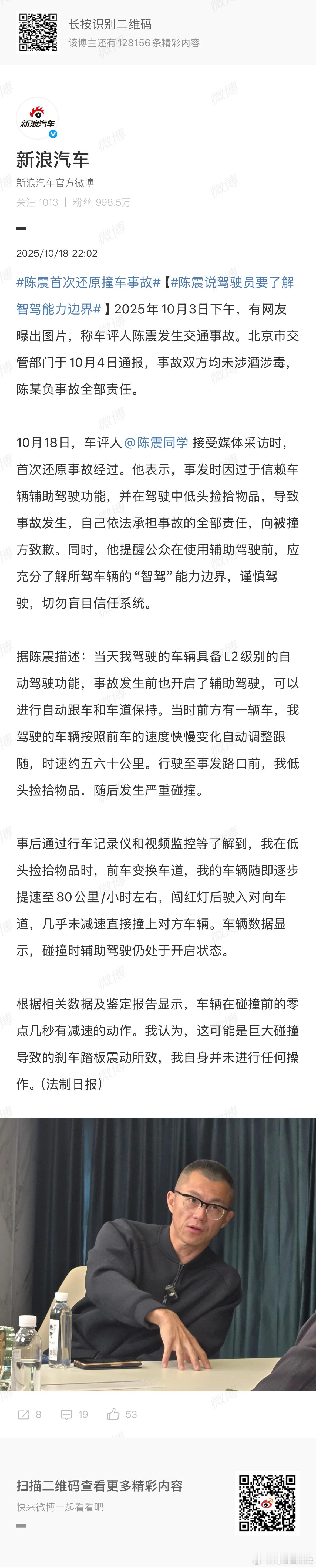 长按识别二维码
该博主还有128156条精彩内容

新浪汽车

新浪汽车
新浪汽车官方微博
关注 1013 | 粉丝 998.5万

2025/10/18 22:02

#陈震首次还原撞车事故#【#陈震说驾驶员要了解智驾能力边界#】2025年10月3日下午，有网友曝出图片，称车评人陈震发生交通事故。北京市交管部门于10月4日通报，事故双方均未涉酒涉毒，陈某负事故全部责任。

10月18日，车评人@陈震同学 接受媒体采访时，首次还原事故经过。他表示，事发时因过于信赖车辆辅助驾驶功能，并在驾驶中低头捡拾物品，导致事故发生，自己依法承担事故的全部责任，向被撞方致歉。同时，他提醒公众在使用辅助驾驶前，应充分了解所驾车辆的“智驾”能力边界，谨慎驾驶，切勿盲目信任系统。

据陈震描述：当天我驾驶的车辆具备L2级别的自动驾驶功能，事故发生前也开启了辅助驾驶，可以进行自动跟车和车道保持。当时前方有一辆车，我驾驶的车辆按照前车的速度快慢变化自动调整跟随，时速约五六十公里。行驶至事发路口前，我低头捡拾物品，随后发生严重碰撞。

事后通过行车记录仪和视频监控等了解到，我在低头捡拾物品时，前车变换车道，我的车辆随即逐步提速至80公里/小时左右，闯红灯后驶入对向车道，几乎未减速直接撞上对方车辆。车辆数据显示，碰撞时辅助驾驶仍处于开启状态。

根据相关数据及鉴定报告显示，车辆在碰撞前的零点几秒有减速的动作。我认为，这可能是巨大碰撞导致的刹车踏板震动所致，我自身并未进行任何操作。(法制日报)

8 19 53

扫描二维码查看更多精彩内容
快来微博一起看看吧